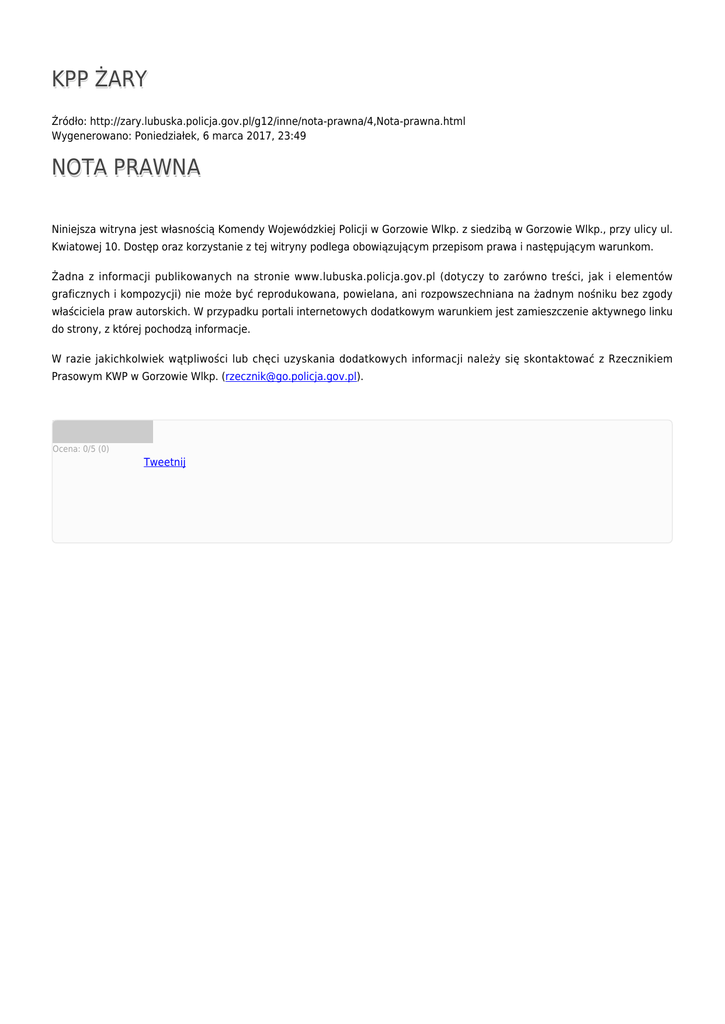 KPP ŻARY

Źródło: http://zary.lubuska.policja.gov.pl/g12/inne/nota-prawna/4,Nota-prawna.html
Wygenerowano: Poniedziałek, 6 marca 2017, 23:49

NOTA PRAWNA

Niniejsza witryna jest własnością Komendy Wojewódzkiej Policji w Gorzowie Wlkp. z siedzibą w Gorzowie Wlkp., przy ulicy ul. Kwiatowej 10. Dostęp oraz korzystanie z tej witryny podlega obowiązującym przepisom prawa i następującym warunkom.

Żadna z informacji publikowanych na stronie www.lubuska.policja.gov.pl (dotyczy to zarówno treści, jak i elementów graficznych i kompozycji) nie może być reprodukowana, powielana, ani rozpowszechniana na żadnym nośniku bez zgody właściciela praw autorskich. W przypadku portali internetowych dodatkowym warunkiem jest zamieszczenie aktywnego linku do strony, z której pochodzą informacje.

W razie jakichkolwiek wątpliwości lub chęci uzyskania dodatkowych informacji należy się skontaktować z Rzecznikiem Prasowym KWP w Gorzowie Wlkp. (rzecznik@go.policja.gov.pl).

Ocena: 0/5 (0)
Tweetnij